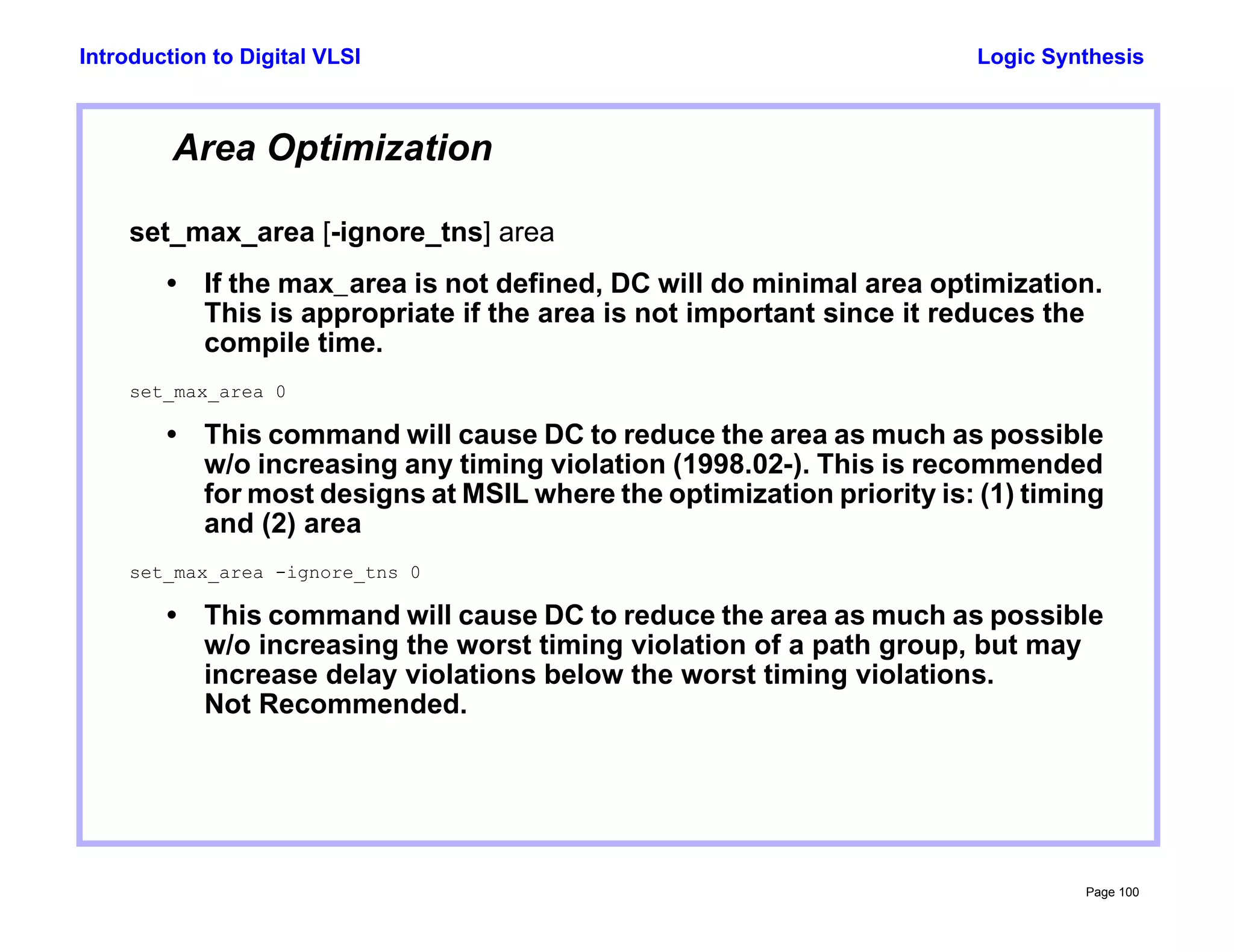 Introduction to Digital VLSI

Logic Synthesis

Area Optimization

set_max_area [-ignore_tns] area

• If the max_area is not defined, DC will do minimal area optimization. This is appropriate if the area is not important since it reduces the compile time.

set_max_area 0

• This command will cause DC to reduce the area as much as possible w/o increasing any timing violation (1998.02-). This is recommended for most designs at MSIL where the optimization priority is: (1) timing and (2) area

set_max_area -ignore_tns 0

• This command will cause DC to reduce the area as much as possible w/o increasing the worst timing violation of a path group, but may increase delay violations below the worst timing violations.
Not Recommended.

Page 100